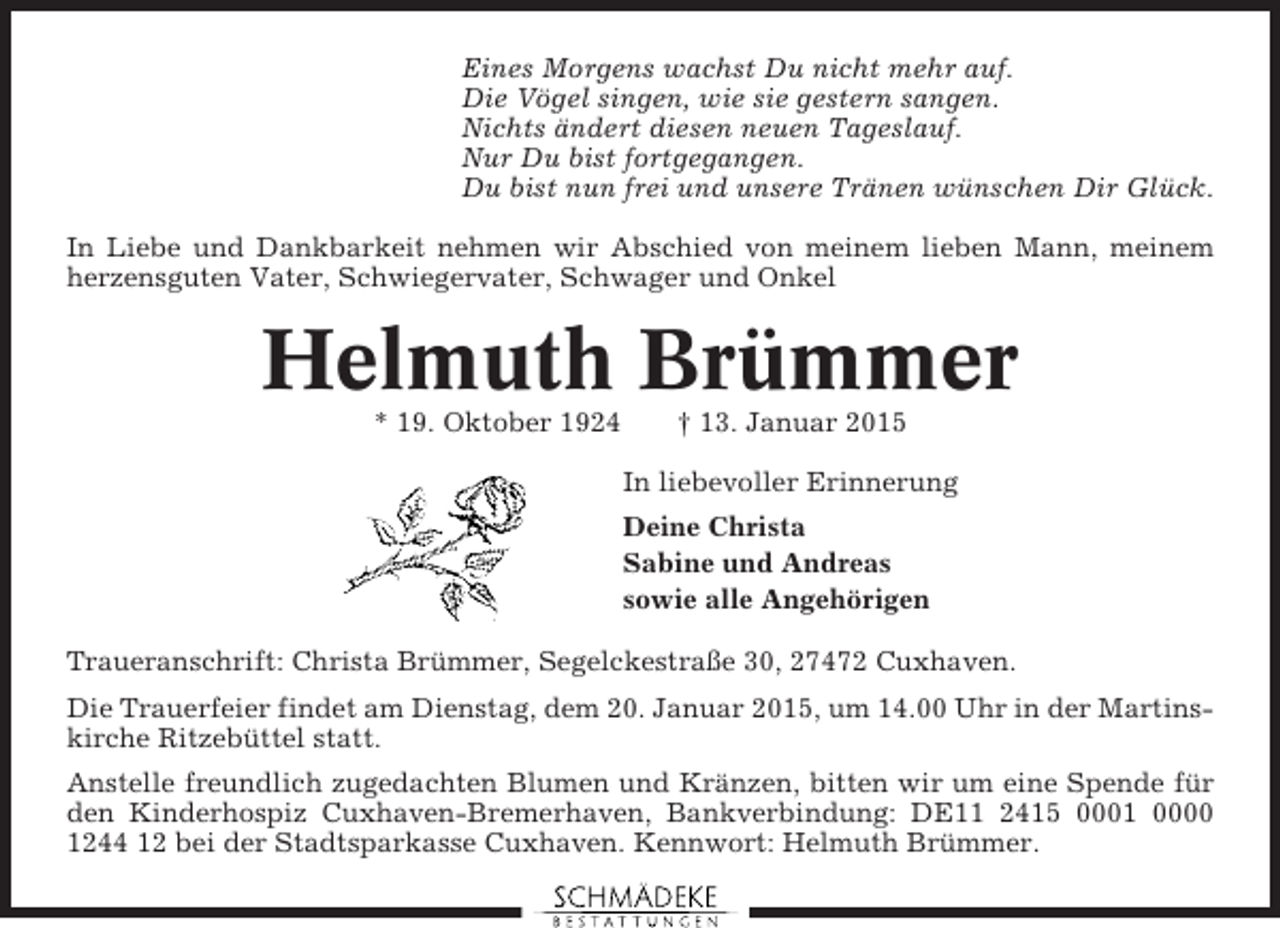 Eines Morgens wachst Du nicht mehr auf.
Die Vögel singen, wie sie gestern sangen.
Nichts ändert diesen neuen Tageslauf.
Nur Du bist fortgegangen.
Du bist nun frei und unsere Tränen wünschen Dir Glück.

In Liebe und Dankbarkeit nehmen wir Abschied von meinem lieben Mann, meinem herzensguten Vater, Schwiegervater, Schwager und Onkel

Helmuth Brümmer

* 19. Oktober 1924 † 13. Januar 2015

In liebevoller Erinnerung

Deine Christa
Sabine und Andreas
sowie alle Angehörigen

Traueranschrift: Christa Brümmer, Segelckestraße 30, 27472 Cuxhaven.

Die Trauerfeier findet am Dienstag, dem 20. Januar 2015, um 14.00 Uhr in der Martinskirche Ritzebüttel statt.

Anstelle freundlich zugedachten Blumen und Kränzen, bitten wir um eine Spende für den Kinderhospiz Cuxhaven-Bremerhaven, Bankverbindung: DE11 2415 0001 0000 1244 12 bei der Stadtsparkasse Cuxhaven. Kennwort: Helmuth Brümmer.

SCHMÄDEKE
BESTATTUNGEN